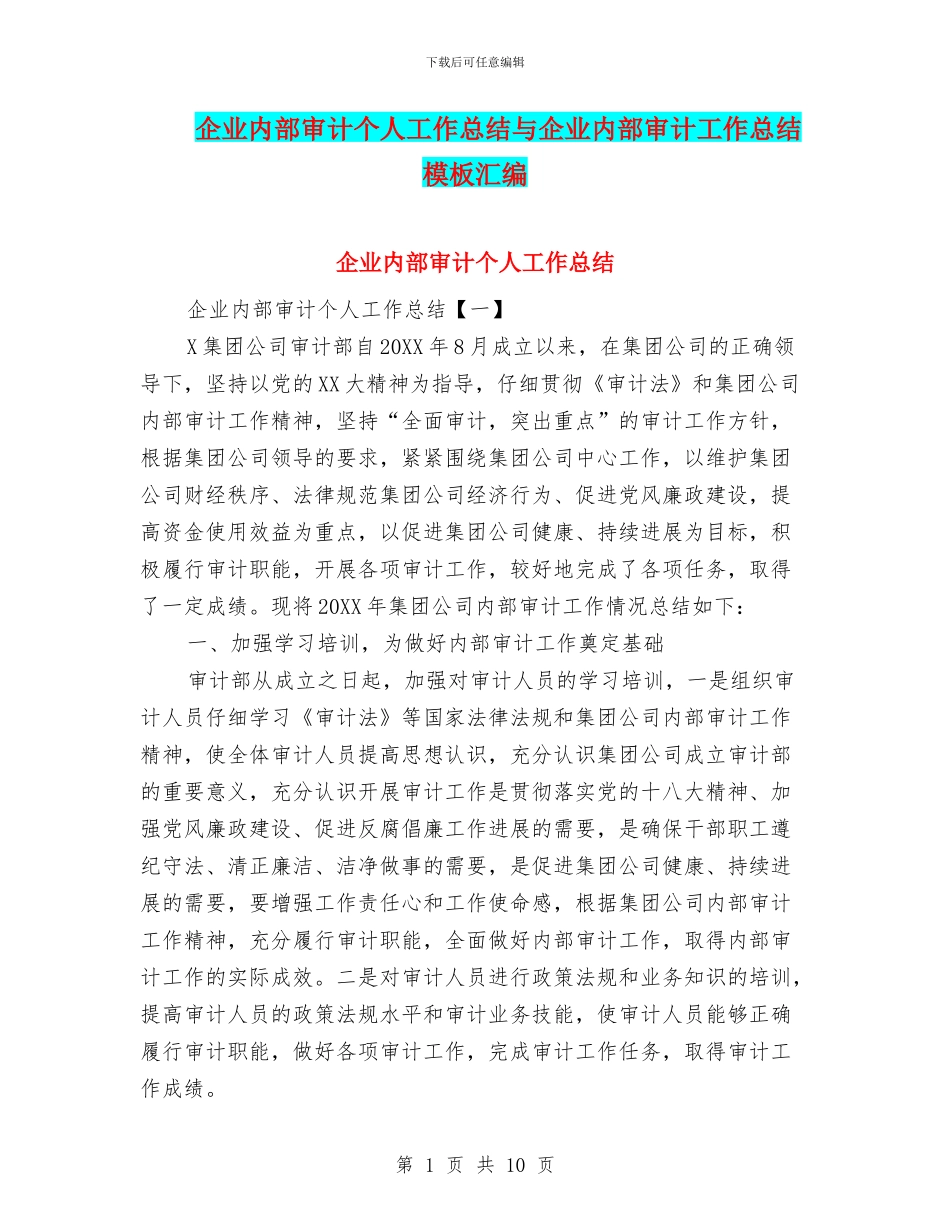 下载后可任意编辑

企业内部审计个人工作总结与企业内部审计工作总结模板汇编

企业内部审计个人工作总结

企业内部审计个人工作总结【一】

X集团公司审计部自20XX年8月成立以来，在集团公司的正确领导下，坚持以党的XX大精神为指导，仔细贯彻《审计法》和集团公司内部审计工作精神，坚持“全面审计，突出重点”的审计工作方针，根据集团公司领导的要求，紧紧围绕集团公司中心工作，以维护集团公司财经秩序、法律规范集团公司经济行为、促进党风廉政建设，提高资金使用效益为重点，以促进集团公司健康、持续进展为目标，积极履行审计职能，开展各项审计工作，较好地完成了各项任务，取得了一定成绩。现将20XX年集团公司内部审计工作情况总结如下：

一、加强学习培训，为做好内部审计工作奠定基础

审计部从成立之日起，加强对审计人员的学习培训，一是组织审计人员仔细学习《审计法》等国家法律法规和集团公司内部审计工作精神，使全体审计人员提高思想认识，充分认识集团公司成立审计部的重要意义，充分认识开展审计工作是贯彻落实党的十八大精神、加强党风廉政建设、促进反腐倡廉工作进展的需要，是确保干部职工遵纪守法、清正廉洁、洁净做事的需要，是促进集团公司健康、持续进展的需要，要增强工作责任心和工作使命感，根据集团公司内部审计工作精神，充分履行审计职能，全面做好内部审计工作，取得内部审计工作的实际成效。二是对审计人员进行政策法规和业务知识的培训，提高审计人员的政策法规水平和审计业务技能，使审计人员能够正确履行审计职能，做好各项审计工作，完成审计工作任务，取得审计工作成绩。

第 1 页 共 10 页